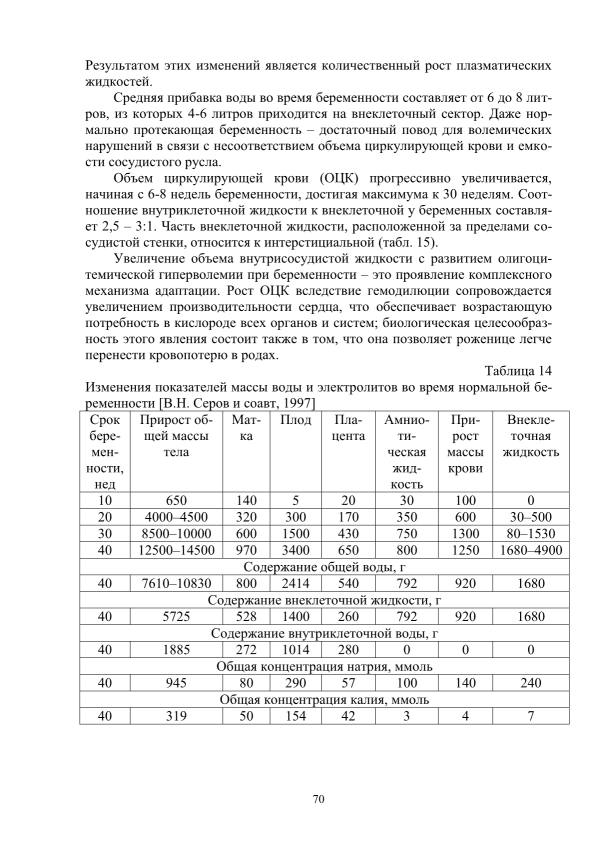 Результатом этих изменений является количественный рост плазматических жидкостей.

Средняя прибавка воды во время беременности составляет от 6 до 8 литров, из которых 4-6 литров приходится на внеклеточный сектор. Даже нормально протекающая беременность – достаточный повод для волемических нарушений в связи с несоответствием объема циркулирующей крови и емкости сосудистого русла.

Объем циркулирующей крови (ОЦК) прогрессивно увеличивается, начиная с 6-8 недель беременности, достигая максимума к 30 неделям. Соотношение внутриклеточной жидкости к внеклеточной у беременных составляет 2,5 – 3:1. Часть внеклеточной жидкости, расположенной за пределами сосудистой стенки, относится к интерстициальной (табл. 15).

Увеличение объема внутрисосудистой жидкости с развитием олигоцитемической гиперволемии при беременности – это проявление комплексного механизма адаптации. Рост ОЦК вследствие гемодилюции сопровождается увеличением производительности сердца, что обеспечивает возрастающую потребность в кислороде всех органов и систем; биологическая целесообразность этого явления состоит также в том, что она позволяет роженице легче перенести кровопотерю в родах.

Таблица 14

Изменения показателей массы воды и электролитов во время нормальной беременности [В.Н. Серов и соавт, 1997]

| Срок беременности, нед | Прирост общей массы тела | Матка | Плод | Плацента | Амниотическая жидкость | Прирост массы крови | Внеклеточная жидкость |
|---|---|---|---|---|---|---|---|
| 10 | 650 | 140 | 5 | 20 | 30 | 100 | 0 |
| 20 | 4000–4500 | 320 | 300 | 170 | 350 | 600 | 30–500 |
| 30 | 8500–10000 | 600 | 1500 | 430 | 750 | 1300 | 80–1530 |
| 40 | 12500–14500 | 970 | 3400 | 650 | 800 | 1250 | 1680–4900 |
| Содержание общей воды, г | | | | | | | |
| 40 | 7610–10830 | 800 | 2414 | 540 | 792 | 920 | 1680 |
| Содержание внеклеточной жидкости, г | | | | | | | |
| 40 | 5725 | 528 | 1400 | 260 | 792 | 920 | 1680 |
| Содержание внутриклеточной воды, г | | | | | | | |
| 40 | 1885 | 272 | 1014 | 280 | 0 | 0 | 0 |
| Общая концентрация натрия, ммоль | | | | | | | |
| 40 | 945 | 80 | 290 | 57 | 100 | 140 | 240 |
| Общая концентрация калия, ммоль | | | | | | | |
| 40 | 319 | 50 | 154 | 42 | 3 | 4 | 7 |

70